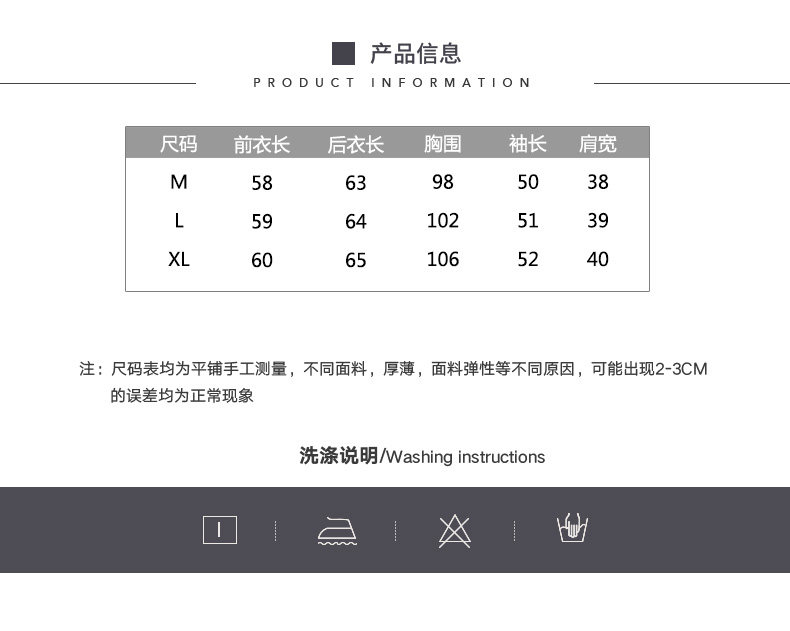 产品信息

PRODUCT INFORMATION

| 尺码 | 前衣长 | 后衣长 | 胸围 | 袖长 | 肩宽 |
|---|---|---|---|---|---|
| M | 58 | 63 | 98 | 50 | 38 |
| L | 59 | 64 | 102 | 51 | 39 |
| XL | 60 | 65 | 106 | 52 | 40 |

注：尺码表均为平铺手工测量，不同面料，厚薄，面料弹性等不同原因，可能出现2-3CM的误差均为正常现象

洗涤说明/Washing instructions